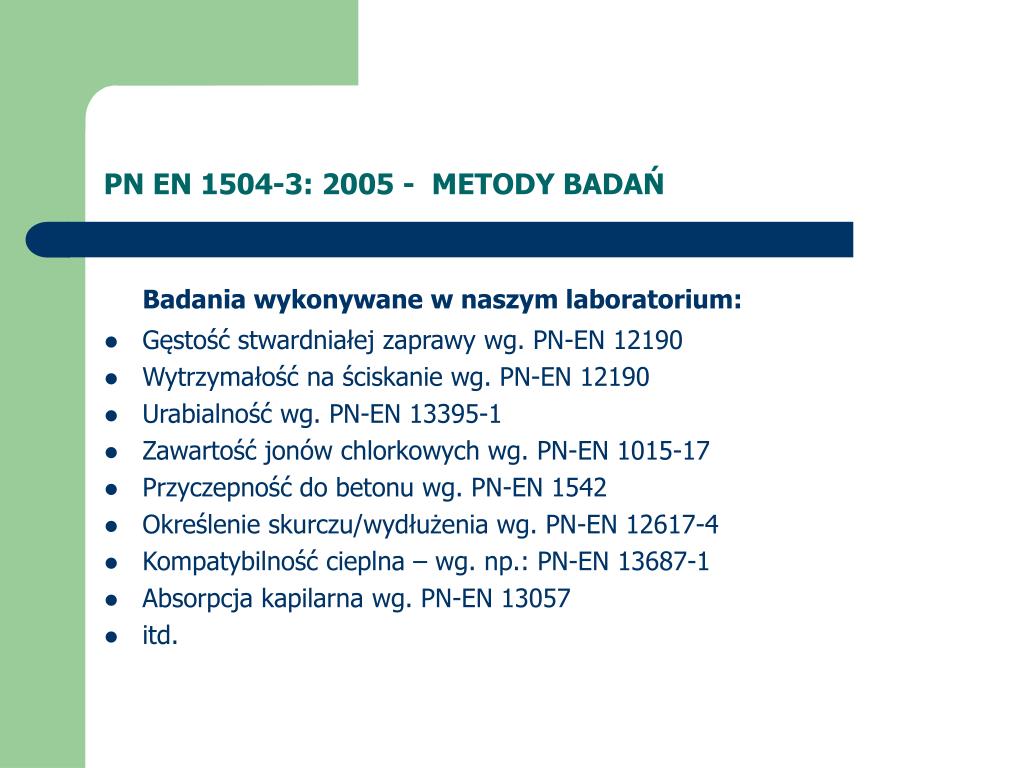 PN EN 1504-3: 2005 - METODY BADAŃ

Badania wykonywane w naszym laboratorium:

- Gęstość stwardniałej zaprawy wg. PN-EN 12190
- Wytrzymałość na ściskanie wg. PN-EN 12190
- Urabialność wg. PN-EN 13395-1
- Zawartość jonów chlorkowych wg. PN-EN 1015-17
- Przyczepność do betonu wg. PN-EN 1542
- Określenie skurczu/wydłużenia wg. PN-EN 12617-4
- Kompatybilność cieplna – wg. np.: PN-EN 13687-1
- Absorpcja kapilarna wg. PN-EN 13057
- itd.